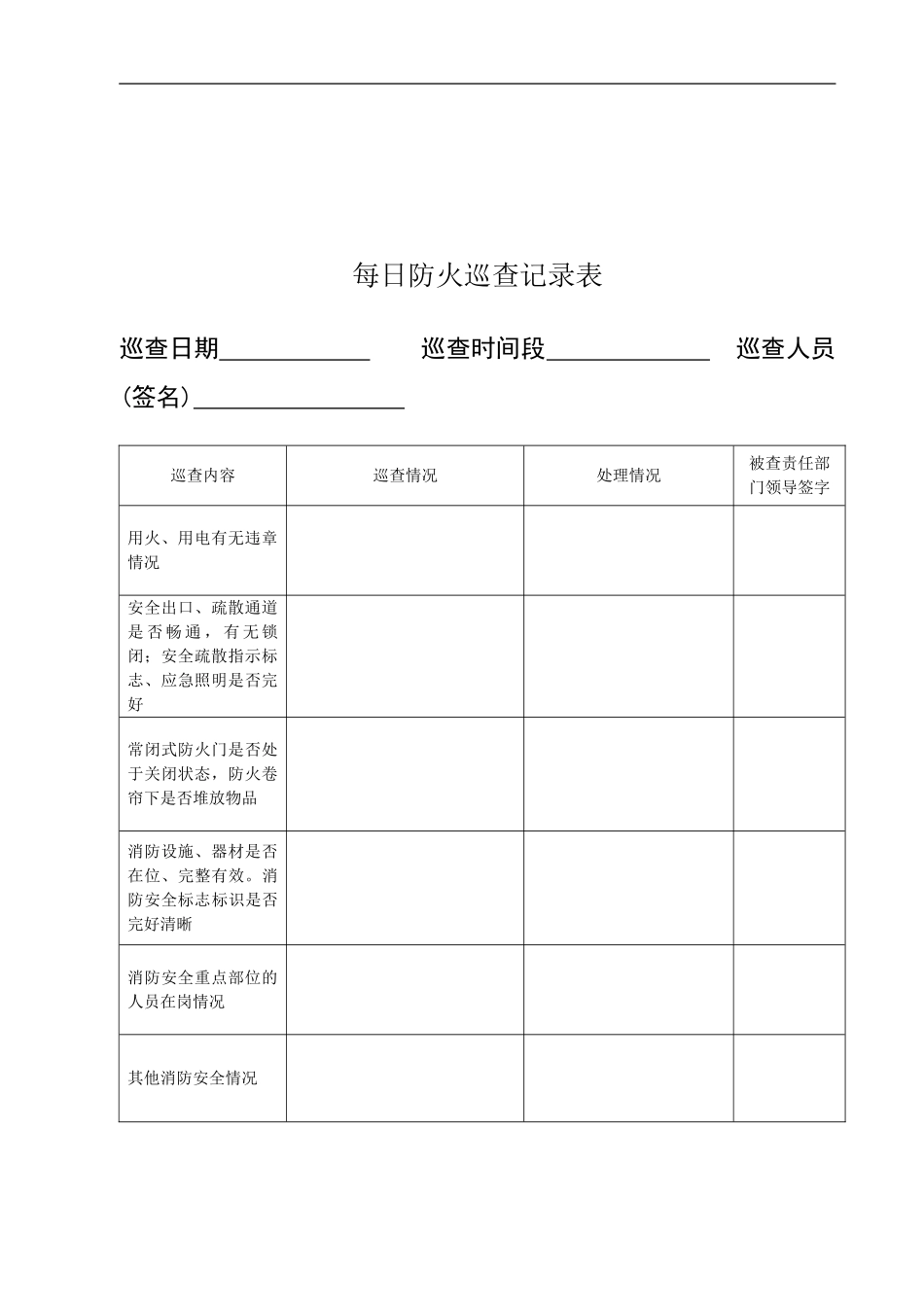 每日防火巡查记录表

巡查日期____________ 巡查时间段_____________ 巡查人员（签名）_________________

| 巡查内容 | 巡查情况 | 处理情况 | 被查责任部门领导签字 |
|---|---|---|---|
| 用火、用电有无违章情况 | | | |
| 安全出口、疏散通道是否畅通，有无锁闭；安全疏散指示标志、应急照明是否完好 | | | |
| 常闭式防火门是否处于关闭状态，防火卷帘下是否堆放物品 | | | |
| 消防设施、器材是否在位、完整有效。消防安全标志标识是否完好清晰 | | | |
| 消防安全重点部位的人员在岗情况 | | | |
| 其他消防安全情况 | | | |